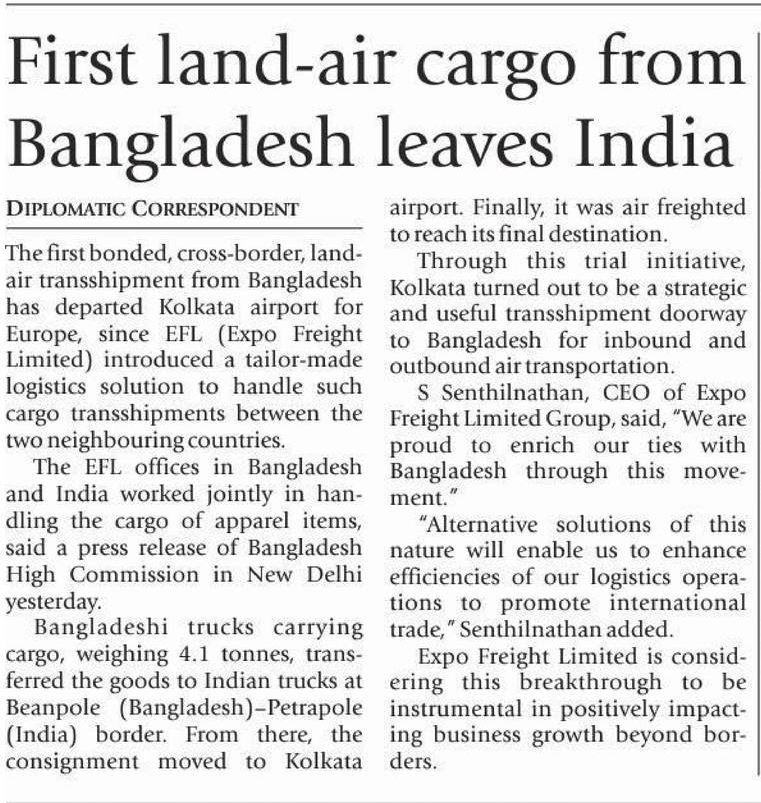 First land-air cargo from Bangladesh leaves India

DIPLOMATIC CORRESPONDENT

The first bonded, cross-border, land-air transshipment from Bangladesh has departed Kolkata airport for Europe, since EFL (Expo Freight Limited) introduced a tailor-made logistics solution to handle such cargo transshipments between the two neighbouring countries.

The EFL offices in Bangladesh and India worked jointly in handling the cargo of apparel items, said a press release of Bangladesh High Commission in New Delhi yesterday.

Bangladeshi trucks carrying cargo, weighing 4.1 tonnes, transferred the goods to Indian trucks at Beanpole (Bangladesh)–Petrapole (India) border. From there, the consignment moved to Kolkata airport. Finally, it was air freighted to reach its final destination.

Through this trial initiative, Kolkata turned out to be a strategic and useful transshipment doorway to Bangladesh for inbound and outbound air transportation.

S Senthilnathan, CEO of Expo Freight Limited Group, said, "We are proud to enrich our ties with Bangladesh through this movement."

"Alternative solutions of this nature will enable us to enhance efficiencies of our logistics operations to promote international trade," Senthilnathan added.

Expo Freight Limited is considering this breakthrough to be instrumental in positively impacting business growth beyond borders.